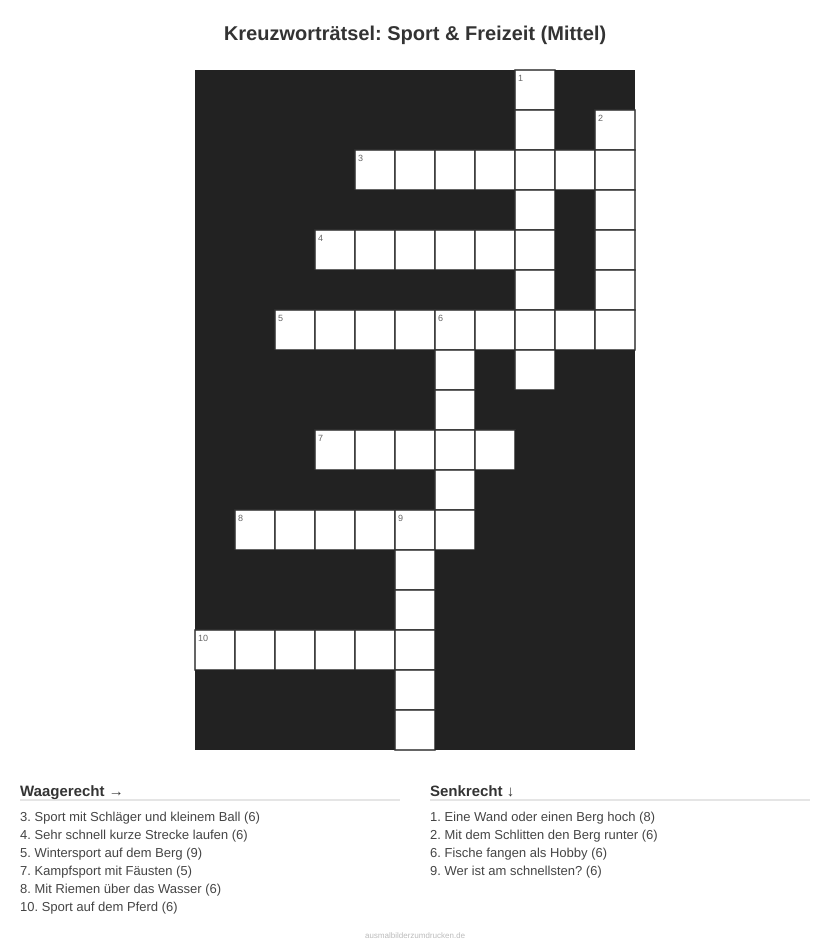 Kreuzworträtsel: Sport & Freizeit (Mittel)

1
2
3
4
5
6
7
8
9
10

Waagerecht →

3. Sport mit Schläger und kleinem Ball (6)
4. Sehr schnell kurze Strecke laufen (6)
5. Wintersport auf dem Berg (9)
7. Kampfsport mit Fäusten (5)
8. Mit Riemen über das Wasser (6)
10. Sport auf dem Pferd (6)

Senkrecht ↓

1. Eine Wand oder einen Berg hoch (8)
2. Mit dem Schlitten den Berg runter (6)
6. Fische fangen als Hobby (6)
9. Wer ist am schnellsten? (6)

ausmalbilderzumdrucken.de